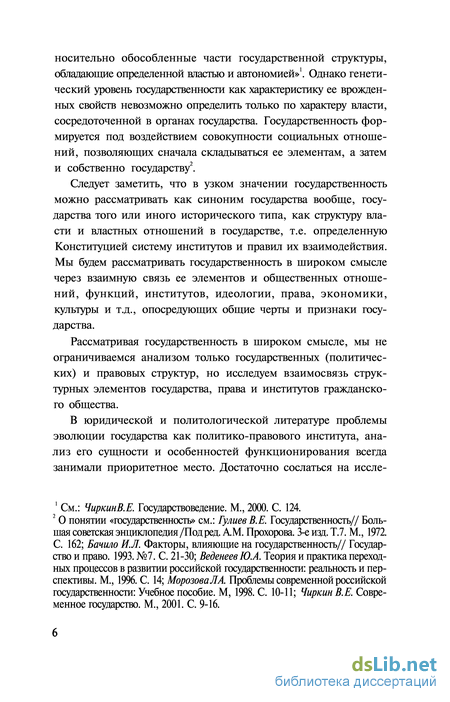 носительно обособленные части государственной структуры, обладающие определенной властью и автономией»$^1$. Однако генетический уровень государственности как характеристику ее врожденных свойств невозможно определить только по характеру власти, сосредоточенной в органах государства. Государственность формируется под воздействием совокупности социальных отношений, позволяющих сначала складываться ее элементам, а затем и собственно государству$^2$.

Следует заметить, что в узком значении государственность можно рассматривать как синоним государства вообще, государства того или иного исторического типа, как структуру власти и властных отношений в государстве, т.е. определенную Конституцией систему институтов и правил их взаимодействия. Мы будем рассматривать государственность в широком смысле через взаимную связь ее элементов и общественных отношений, функций, институтов, идеологии, права, экономики, культуры и т.д., опосредующих общие черты и признаки государства.

Рассматривая государственность в широком смысле, мы не ограничиваемся анализом только государственных (политических) и правовых структур, но исследуем взаимосвязь структурных элементов государства, права и институтов гражданского общества.

В юридической и политологической литературе проблемы эволюции государства как политико-правового института, анализ его сущности и особенностей функционирования всегда занимали приоритетное место. Достаточно сослаться на иссле-

$^1$ См.: ЧиркинВ.Е. Государствоведение. М., 2000. С. 124.
$^2$ О понятии «государственность» см.: Гулиев В.Е. Государственность// Большая советская энциклопедия /Под ред. А.М. Прохорова. 3-е изд. Т.7. М., 1972. С. 162; Бачило И.Л. Факторы, влияющие на государственность// Государство и право. 1993. №7. С. 21-30; Веденеев Ю.А. Теория и практика переходных процессов в развитии российской государственности: реальность и перспективы. М., 1996. С. 14; Морозова Л.А. Проблемы современной российской государственности: Учебное пособие. М, 1998. С. 10-11; Чиркин В.Е. Современное государство. М., 2001. С. 9-16.

6

dsLib.net
библиотека диссертаций